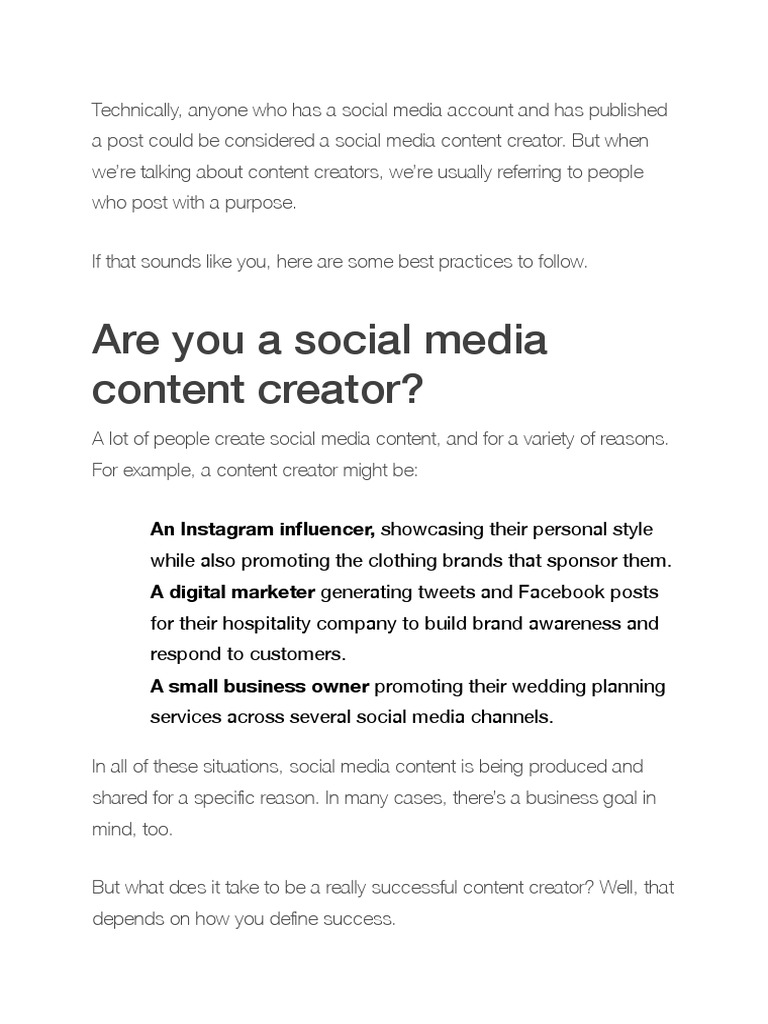 Technically, anyone who has a social media account and has published a post could be considered a social media content creator. But when we're talking about content creators, we're usually referring to people who post with a purpose.

If that sounds like you, here are some best practices to follow.

Are you a social media content creator?

A lot of people create social media content, and for a variety of reasons. For example, a content creator might be:

An Instagram influencer, showcasing their personal style while also promoting the clothing brands that sponsor them.
A digital marketer generating tweets and Facebook posts for their hospitality company to build brand awareness and respond to customers.
A small business owner promoting their wedding planning services across several social media channels.

In all of these situations, social media content is being produced and shared for a specific reason. In many cases, there's a business goal in mind, too.

But what does it take to be a really successful content creator? Well, that depends on how you define success.